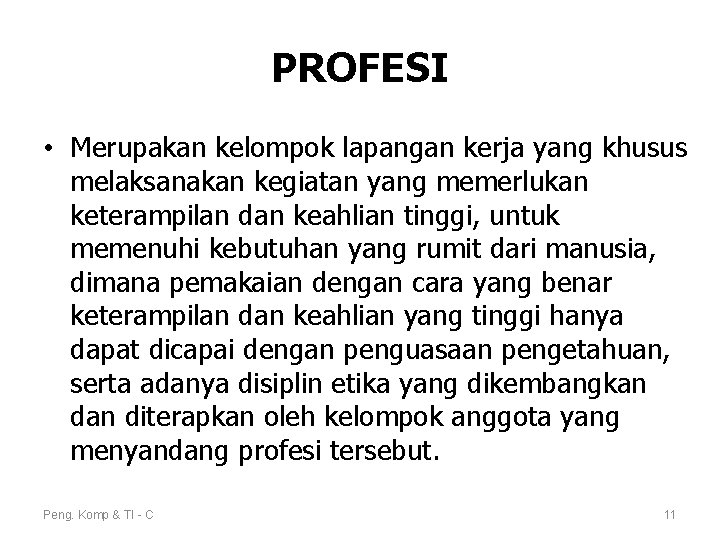 PROFESI

• Merupakan kelompok lapangan kerja yang khusus melaksanakan kegiatan yang memerlukan keterampilan dan keahlian tinggi, untuk memenuhi kebutuhan yang rumit dari manusia, dimana pemakaian dengan cara yang benar keterampilan dan keahlian yang tinggi hanya dapat dicapai dengan penguasaan pengetahuan, serta adanya disiplin etika yang dikembangkan dan diterapkan oleh kelompok anggota yang menyandang profesi tersebut.

Peng. Komp & TI - C

11